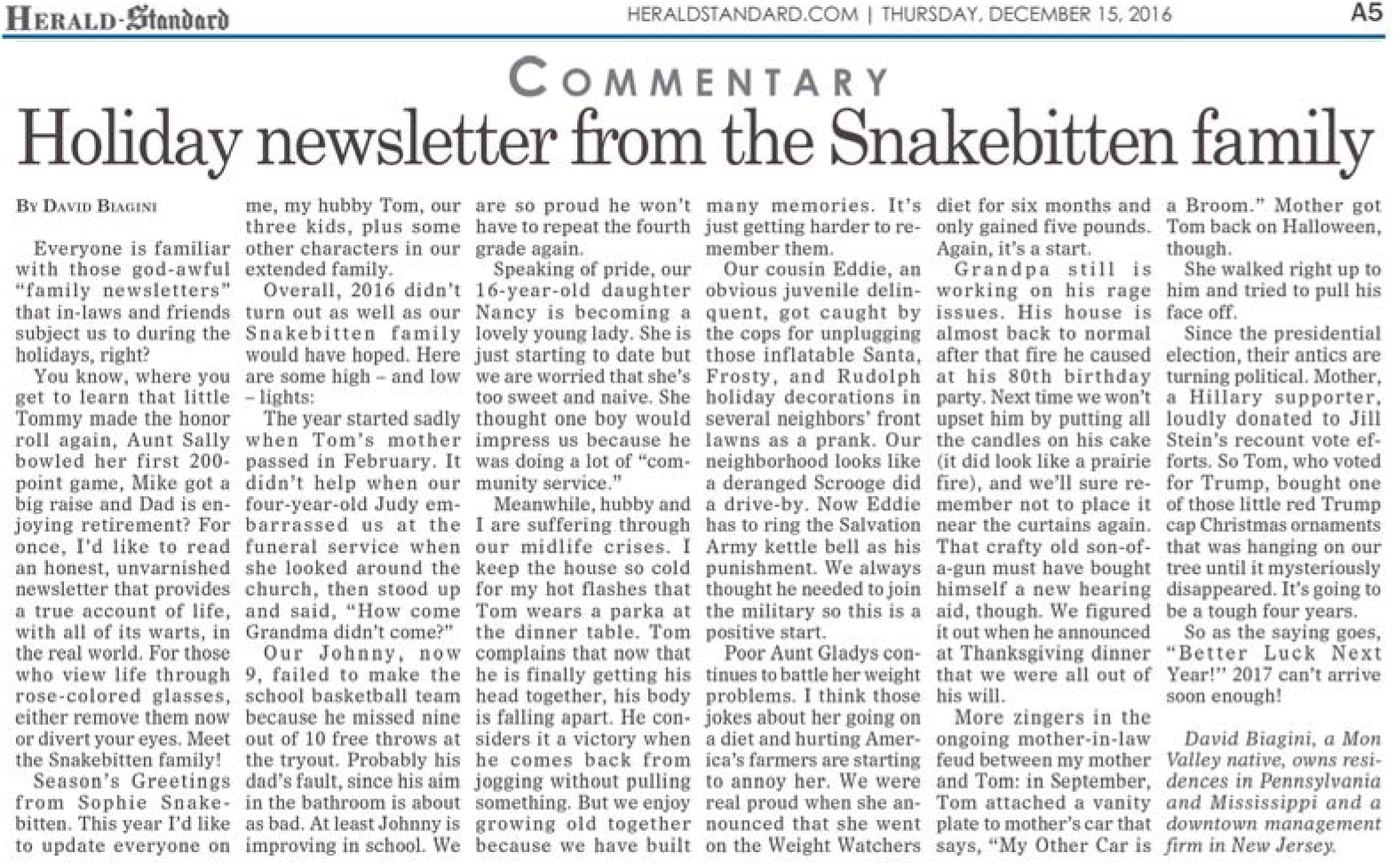 HERALD-Standard

HERALDSTANDARD.COM | THURSDAY, DECEMBER 15, 2016

A5

COMMENTARY

Holiday newsletter from the Snakebitten family

BY DAVID BIAGINI

Everyone is familiar with those god-awful "family newsletters" that in-laws and friends subject us to during the holidays, right?

You know, where you get to learn that little Tommy made the honor roll again, Aunt Sally bowled her first 200-point game, Mike got a big raise and Dad is enjoying retirement? For once, I'd like to read an honest, unvarnished newsletter that provides a true account of life, with all of its warts, in the real world. For those who view life through rose-colored glasses, either remove them now or divert your eyes. Meet the Snakebitten family!

Season's Greetings from Sophie Snakebitten. This year I'd like to update everyone on me, my hubby Tom, our three kids, plus some other characters in our extended family.

Overall, 2016 didn't turn out as well as our Snakebitten family would have hoped. Here are some high – and low – lights:

The year started sadly when Tom's mother passed in February. It didn't help when our four-year-old Judy embarrassed us at the funeral service when she looked around the church, then stood up and said, "How come Grandma didn't come?"

Our Johnny, now 9, failed to make the school basketball team because he missed nine out of 10 free throws at the tryout. Probably his dad's fault, since his aim in the bathroom is about as bad. At least Johnny is improving in school. We are so proud he won't have to repeat the fourth grade again.

Speaking of pride, our 16-year-old daughter Nancy is becoming a lovely young lady. She is just starting to date but we are worried that she's too sweet and naive. She thought one boy would impress us because he was doing a lot of "community service."

Meanwhile, hubby and I are suffering through our midlife crises. I keep the house so cold for my hot flashes that Tom wears a parka at the dinner table. Tom complains that now that he is finally getting his head together, his body is falling apart. He considers it a victory when he comes back from jogging without pulling something. But we enjoy growing old together because we have built many memories. It's just getting harder to remember them.

Our cousin Eddie, an obvious juvenile delinquent, got caught by the cops for unplugging those inflatable Santa, Frosty, and Rudolph holiday decorations in several neighbors' front lawns as a prank. Our neighborhood looks like a deranged Scrooge did a drive-by. Now Eddie has to ring the Salvation Army kettle bell as his punishment. We always thought he needed to join the military so this is a positive start.

Poor Aunt Gladys continues to battle her weight problems. I think those jokes about her going on a diet and hurting America's farmers are starting to annoy her. We were real proud when she announced that she went on the Weight Watchers diet for six months and only gained five pounds. Again, it's a start.

Grandpa still is working on his rage issues. His house is almost back to normal after that fire he caused at his 80th birthday party. Next time we won't upset him by putting all the candles on his cake (it did look like a prairie fire), and we'll sure remember not to place it near the curtains again. That crafty old son-of-a-gun must have bought himself a new hearing aid, though. We figured it out when he announced at Thanksgiving dinner that we were all out of his will.

More zingers in the ongoing mother-in-law feud between my mother and Tom: in September, Tom attached a vanity plate to mother's car that says, "My Other Car is a Broom." Mother got Tom back on Halloween, though.

She walked right up to him and tried to pull his face off.

Since the presidential election, their antics are turning political. Mother, a Hillary supporter, loudly donated to Jill Stein's recount vote efforts. So Tom, who voted for Trump, bought one of those little red Trump cap Christmas ornaments that was hanging on our tree until it mysteriously disappeared. It's going to be a tough four years.

So as the saying goes, "Better Luck Next Year!" 2017 can't arrive soon enough!

David Biagini, a Mon Valley native, owns residences in Pennsylvania and Mississippi and a downtown management firm in New Jersey.